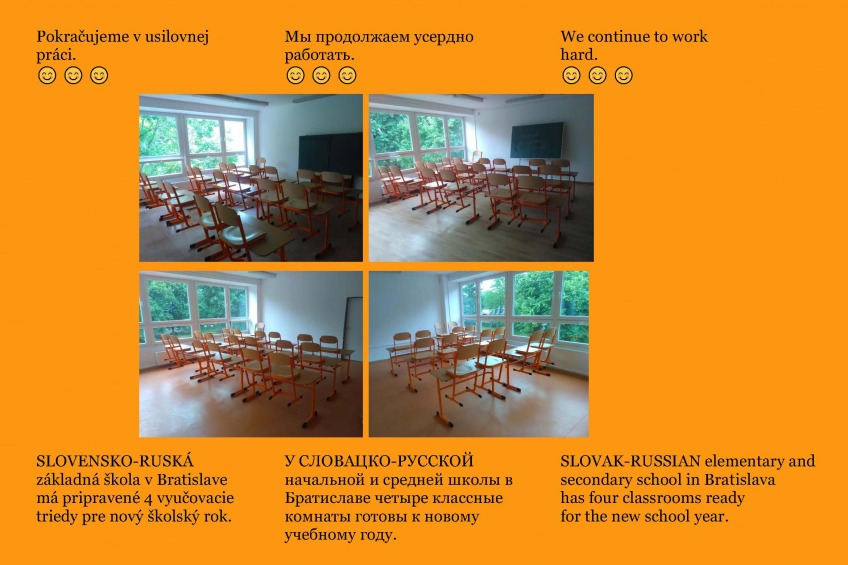 Pokračujeme v usilovnej práci.
😊 😊 😊

Мы продолжаем усердно работать.
😊 😊 😊

We continue to work hard.
😊 😊 😊

SLOVENSKO-RUSKÁ základná škola v Bratislave má pripravené 4 vyučovacie triedy pre nový školský rok.

У СЛОВАЦКО-РУССКОЙ начальной и средней школы в Братиславе четыре классные комнаты готовы к новому учебному году.

SLOVAK-RUSSIAN elementary and secondary school in Bratislava has four classrooms ready for the new school year.